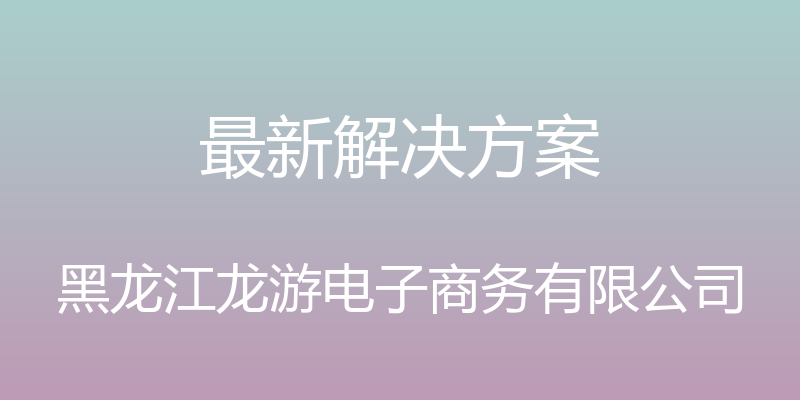 最新解决方案

黑龙江龙游电子商务有限公司